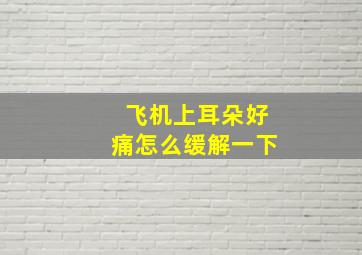 飞机上耳朵好痛怎么缓解一下